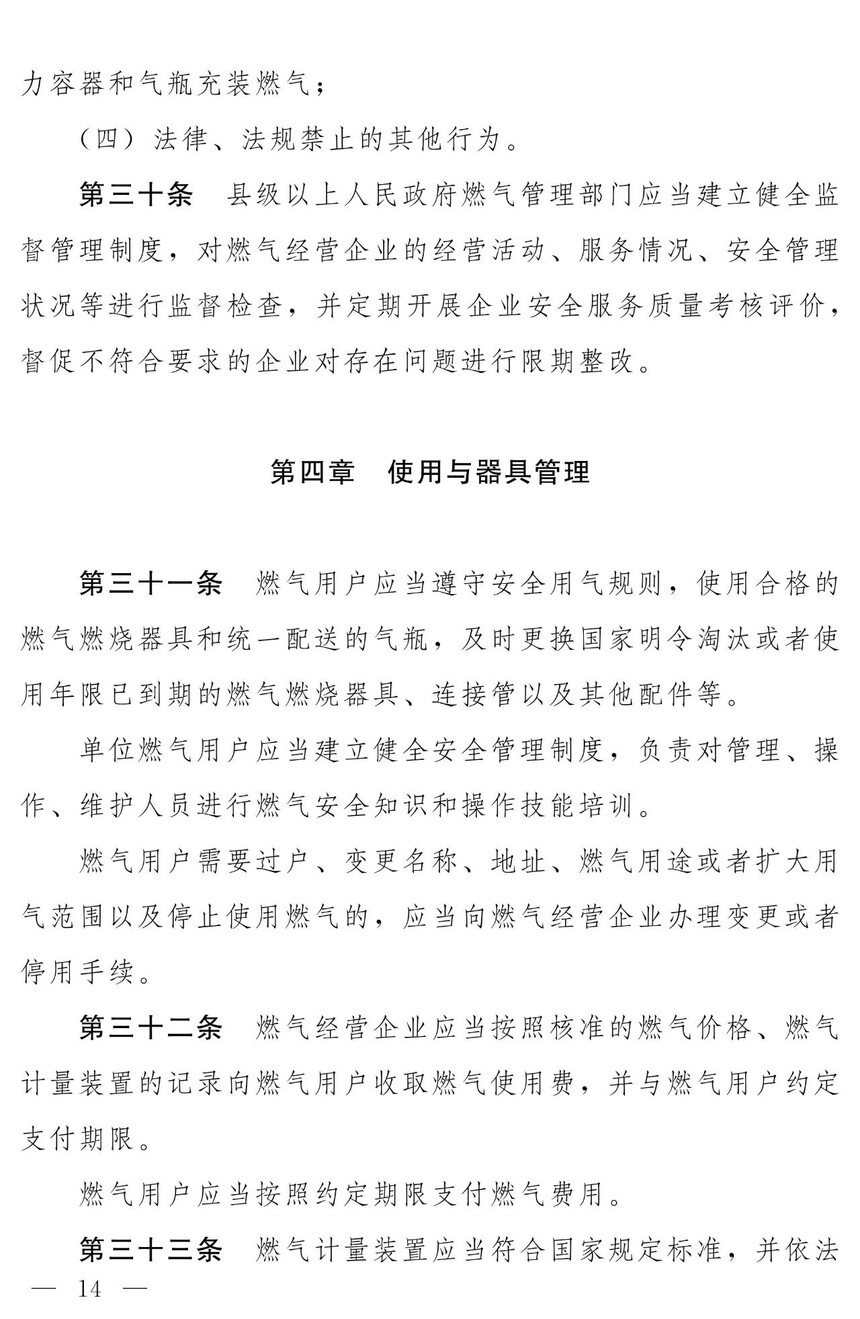 力容器和气瓶充装燃气；

（四）法律、法规禁止的其他行为。

第三十条　县级以上人民政府燃气管理部门应当建立健全监督管理制度，对燃气经营企业的经营活动、服务情况、安全管理状况等进行监督检查，并定期开展企业安全服务质量考核评价，督促不符合要求的企业对存在问题进行限期整改。

第四章　使用与器具管理

第三十一条　燃气用户应当遵守安全用气规则，使用合格的燃气燃烧器具和统一配送的气瓶，及时更换国家明令淘汰或者使用年限已到期的燃气燃烧器具、连接管以及其他配件等。

单位燃气用户应当建立健全安全管理制度，负责对管理、操作、维护人员进行燃气安全知识和操作技能培训。

燃气用户需要过户、变更名称、地址、燃气用途或者扩大用气范围以及停止使用燃气的，应当向燃气经营企业办理变更或者停用手续。

第三十二条　燃气经营企业应当按照核准的燃气价格、燃气计量装置的记录向燃气用户收取燃气使用费，并与燃气用户约定支付期限。

燃气用户应当按照约定期限支付燃气费用。

第三十三条　燃气计量装置应当符合国家规定标准，并依法

— 14 —